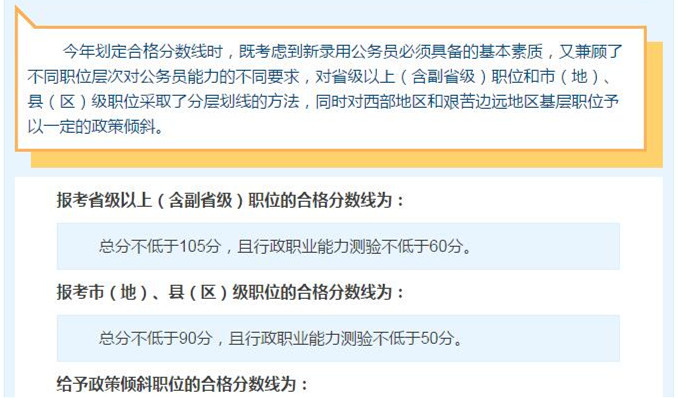 今年划定合格分数线时，既考虑到新录用公务员必须具备的基本素质，又兼顾了不同职位层次对公务员能力的不同要求，对省级以上（含副省级）职位和市（地）、县（区）级职位采取了分层划线的方法，同时对西部地区和艰苦边远地区基层职位予以一定的政策倾斜。

报考省级以上（含副省级）职位的合格分数线为：

总分不低于105分，且行政职业能力测验不低于60分。

报考市（地）、县（区）级职位的合格分数线为：

总分不低于90分，且行政职业能力测验不低于50分。

给予政策倾斜职位的合格分数线为：